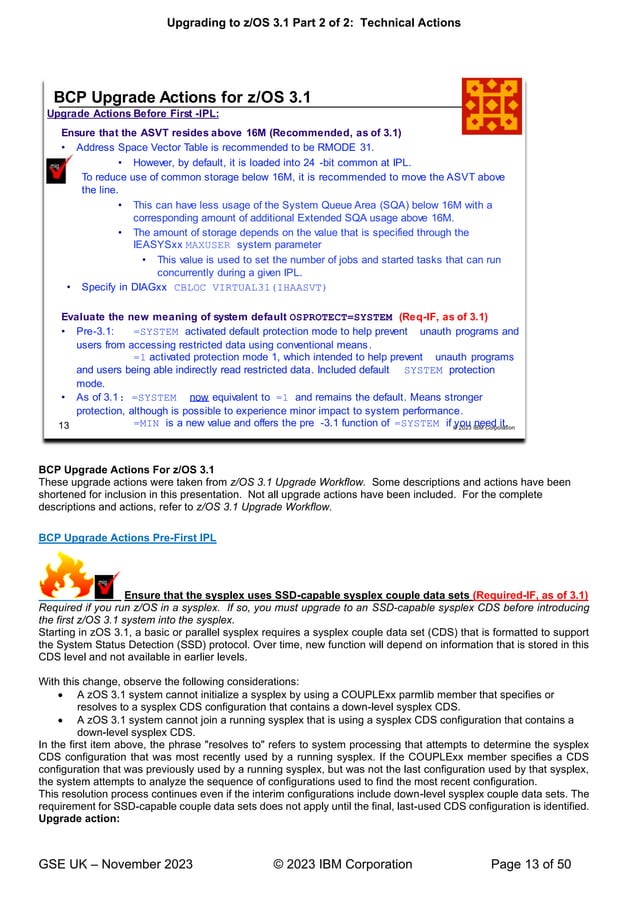 Upgrading to z/OS 3.1 Part 2 of 2: Technical Actions

BCP Upgrade Actions for z/OS 3.1

Upgrade Actions Before First -IPL:

Ensure that the ASVT resides above 16M (Recommended, as of 3.1)

• Address Space Vector Table is recommended to be RMODE 31.

• However, by default, it is loaded into 24 -bit common at IPL.

To reduce use of common storage below 16M, it is recommended to move the ASVT above the line.

• This can have less usage of the System Queue Area (SQA) below 16M with a corresponding amount of additional Extended SQA usage above 16M.

• The amount of storage depends on the value that is specified through the IEASYSxx MAXUSER system parameter

• This value is used to set the number of jobs and started tasks that can run concurrently during a given IPL.

• Specify in DIAGxx CBLOC VIRTUAL31(IHAASVT)

Evaluate the new meaning of system default OSPROTECT=SYSTEM (Req-IF, as of 3.1)

• Pre-3.1: =SYSTEM activated default protection mode to help prevent unauth programs and users from accessing restricted data using conventional means.

=1 activated protection mode 1, which intended to help prevent unauth programs and users being able indirectly read restricted data. Included default SYSTEM protection mode.

• As of 3.1: =SYSTEM now equivalent to =1 and remains the default. Means stronger protection, although is possible to experience minor impact to system performance.

=MIN is a new value and offers the pre -3.1 function of =SYSTEM if you need it.

13

© 2023 IBM Corporation

BCP Upgrade Actions For z/OS 3.1
These upgrade actions were taken from z/OS 3.1 Upgrade Workflow. Some descriptions and actions have been shortened for inclusion in this presentation. Not all upgrade actions have been included. For the complete descriptions and actions, refer to z/OS 3.1 Upgrade Workflow.

BCP Upgrade Actions Pre-First IPL

Ensure that the sysplex uses SSD-capable sysplex couple data sets (Required-IF, as of 3.1)
Required if you run z/OS in a sysplex. If so, you must upgrade to an SSD-capable sysplex CDS before introducing the first z/OS 3.1 system into the sysplex.
Starting in zOS 3.1, a basic or parallel sysplex requires a sysplex couple data set (CDS) that is formatted to support the System Status Detection (SSD) protocol. Over time, new function will depend on information that is stored in this CDS level and not available in earlier levels.

With this change, observe the following considerations:
• A zOS 3.1 system cannot initialize a sysplex by using a COUPLExx parmlib member that specifies or resolves to a sysplex CDS configuration that contains a down-level sysplex CDS.
• A zOS 3.1 system cannot join a running sysplex that is using a sysplex CDS configuration that contains a down-level sysplex CDS.
In the first item above, the phrase "resolves to" refers to system processing that attempts to determine the sysplex CDS configuration that was most recently used by a running sysplex. If the COUPLExx member specifies a CDS configuration that was previously used by a running sysplex, but was not the last configuration used by that sysplex, the system attempts to analyze the sequence of configurations used to find the most recent configuration.
This resolution process continues even if the interim configurations include down-level sysplex couple data sets. The requirement for SSD-capable couple data sets does not apply until the final, last-used CDS configuration is identified.
Upgrade action:

GSE UK – November 2023 © 2023 IBM Corporation Page 13 of 50